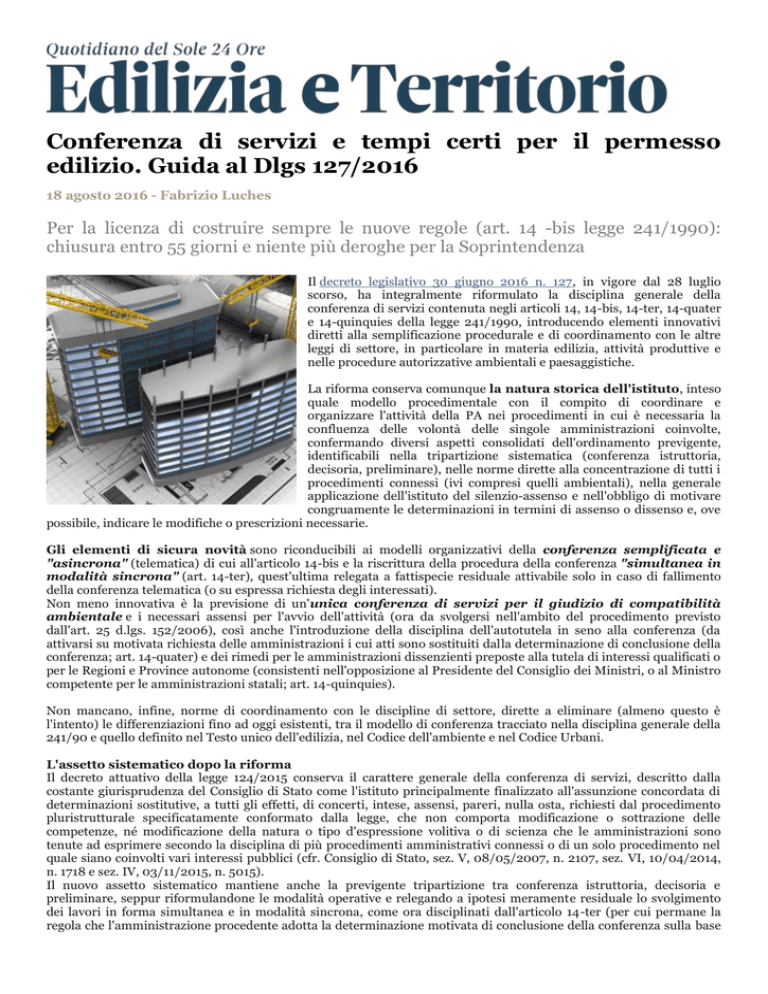 Quotidiano del Sole 24 Ore

Edilizia e Territorio

Conferenza di servizi e tempi certi per il permesso edilizio. Guida al Dlgs 127/2016

18 agosto 2016 - Fabrizio Luches

Per la licenza di costruire sempre le nuove regole (art. 14 -bis legge 241/1990): chiusura entro 55 giorni e niente più deroghe per la Soprintendenza

Il decreto legislativo 30 giugno 2016 n. 127, in vigore dal 28 luglio scorso, ha integralmente riformulato la disciplina generale della conferenza di servizi contenuta negli articoli 14, 14-bis, 14-ter, 14-quater e 14-quinquies della legge 241/1990, introducendo elementi innovativi diretti alla semplificazione procedurale e di coordinamento con le altre leggi di settore, in particolare in materia edilizia, attività produttive e nelle procedure autorizzative ambientali e paesaggistiche.

La riforma conserva comunque la natura storica dell'istituto, inteso quale modello procedimentale con il compito di coordinare e organizzare l'attività della PA nei procedimenti in cui è necessaria la confluenza delle volontà delle singole amministrazioni coinvolte, confermando diversi aspetti consolidati dell'ordinamento previgente, identificabili nella tripartizione sistematica (conferenza istruttoria, decisoria, preliminare), nelle norme dirette alla concentrazione di tutti i procedimenti connessi (ivi compresi quelli ambientali), nella generale applicazione dell'istituto del silenzio-assenso e nell'obbligo di motivare congruamente le determinazioni in termini di assenso o dissenso e, ove possibile, indicare le modifiche o prescrizioni necessarie.

Gli elementi di sicura novità sono riconducibili ai modelli organizzativi della conferenza semplificata e "asincrona" (telematica) di cui all'articolo 14-bis e la riscrittura della procedura della conferenza "simultanea in modalità sincrona" (art. 14-ter), quest'ultima relegata a fattispecie residuale attivabile solo in caso di fallimento della conferenza telematica (o su espressa richiesta degli interessati).
Non meno innovativa è la previsione di un'unica conferenza di servizi per il giudizio di compatibilità ambientale e i necessari assensi per l'avvio dell'attività (ora da svolgersi nell'ambito del procedimento previsto dall'art. 25 d.lgs. 152/2006), così anche l'introduzione della disciplina dell'autotutela in seno alla conferenza (da attivarsi su motivata richiesta delle amministrazioni i cui atti sono sostituiti dalla determinazione di conclusione della conferenza; art. 14-quater) e dei rimedi per le amministrazioni dissenzienti preposte alla tutela di interessi qualificati o per le Regioni e Province autonome (consistenti nell'opposizione al Presidente del Consiglio dei Ministri, o al Ministro competente per le amministrazioni statali; art. 14-quinquies).

Non mancano, infine, norme di coordinamento con le discipline di settore, dirette a eliminare (almeno questo è l'intento) le differenziazioni fino ad oggi esistenti, tra il modello di conferenza tracciato nella disciplina generale della 241/90 e quello definito nel Testo unico dell'edilizia, nel Codice dell'ambiente e nel Codice Urbani.

L'assetto sistematico dopo la riforma
Il decreto attuativo della legge 124/2015 conserva il carattere generale della conferenza di servizi, descritto dalla costante giurisprudenza del Consiglio di Stato come l'istituto principalmente finalizzato all'assunzione concordata di determinazioni sostitutive, a tutti gli effetti, di concerti, intese, assensi, pareri, nulla osta, richiesti dal procedimento pluristrutturale specificatamente conformato dalla legge, che non comporta modificazione o sottrazione delle competenze, né modificazione della natura o tipo d'espressione volitiva o di scienza che le amministrazioni sono tenute ad esprimere secondo la disciplina di più procedimenti amministrativi connessi o di un solo procedimento nel quale siano coinvolti vari interessi pubblici (cfr. Consiglio di Stato, sez. V, 08/05/2007, n. 2107, sez. VI, 10/04/2014, n. 1718 e sez. IV, 03/11/2015, n. 5015).
Il nuovo assetto sistematico mantiene anche la previgente tripartizione tra conferenza istruttoria, decisoria e preliminare, seppur riformulandone le modalità operative e relegando a ipotesi meramente residuale lo svolgimento dei lavori in forma simultanea e in modalità sincrona, come ora disciplinati dall'articolo 14-ter (per cui permane la regola che l'amministrazione procedente adotta la determinazione motivata di conclusione della conferenza sulla base